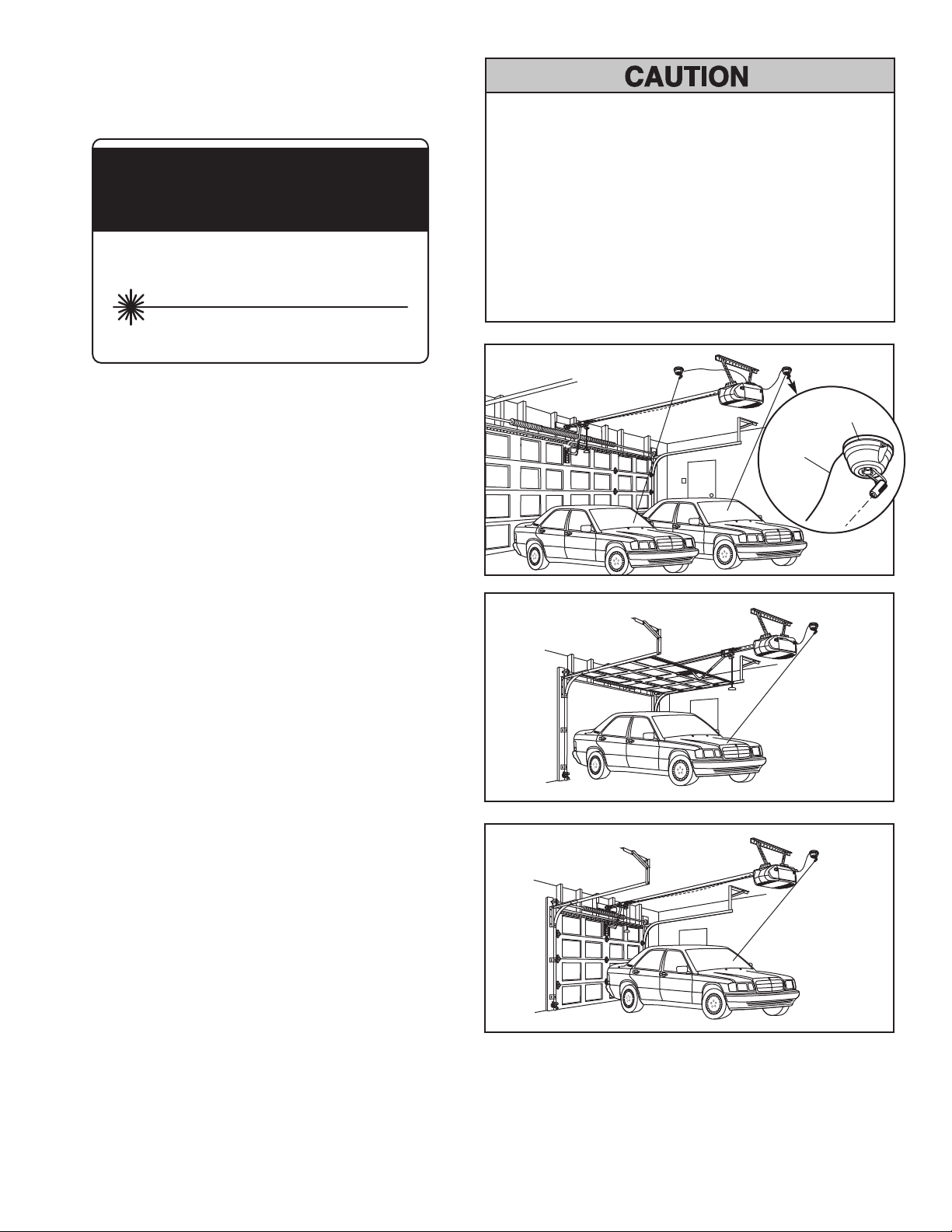 CAUTION